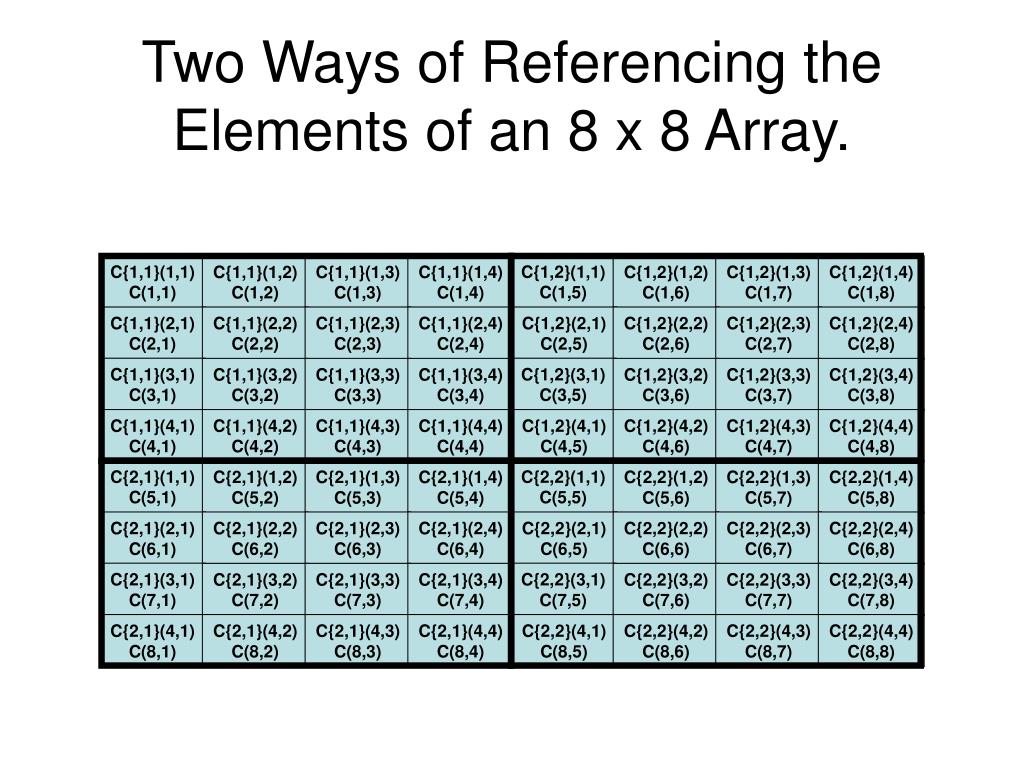 Two Ways of Referencing the Elements of an 8 x 8 Array.

| C{1,1}(1,1) C(1,1) | C{1,1}(1,2) C(1,2) | C{1,1}(1,3) C(1,3) | C{1,1}(1,4) C(1,4) | C{1,2}(1,1) C(1,5) | C{1,2}(1,2) C(1,6) | C{1,2}(1,3) C(1,7) | C{1,2}(1,4) C(1,8) |
|---|---|---|---|---|---|---|---|
| C{1,1}(2,1) C(2,1) | C{1,1}(2,2) C(2,2) | C{1,1}(2,3) C(2,3) | C{1,1}(2,4) C(2,4) | C{1,2}(2,1) C(2,5) | C{1,2}(2,2) C(2,6) | C{1,2}(2,3) C(2,7) | C{1,2}(2,4) C(2,8) |
| C{1,1}(3,1) C(3,1) | C{1,1}(3,2) C(3,2) | C{1,1}(3,3) C(3,3) | C{1,1}(3,4) C(3,4) | C{1,2}(3,1) C(3,5) | C{1,2}(3,2) C(3,6) | C{1,2}(3,3) C(3,7) | C{1,2}(3,4) C(3,8) |
| C{1,1}(4,1) C(4,1) | C{1,1}(4,2) C(4,2) | C{1,1}(4,3) C(4,3) | C{1,1}(4,4) C(4,4) | C{1,2}(4,1) C(4,5) | C{1,2}(4,2) C(4,6) | C{1,2}(4,3) C(4,7) | C{1,2}(4,4) C(4,8) |
| C{2,1}(1,1) C(5,1) | C{2,1}(1,2) C(5,2) | C{2,1}(1,3) C(5,3) | C{2,1}(1,4) C(5,4) | C{2,2}(1,1) C(5,5) | C{2,2}(1,2) C(5,6) | C{2,2}(1,3) C(5,7) | C{2,2}(1,4) C(5,8) |
| C{2,1}(2,1) C(6,1) | C{2,1}(2,2) C(6,2) | C{2,1}(2,3) C(6,3) | C{2,1}(2,4) C(6,4) | C{2,2}(2,1) C(6,5) | C{2,2}(2,2) C(6,6) | C{2,2}(2,3) C(6,7) | C{2,2}(2,4) C(6,8) |
| C{2,1}(3,1) C(7,1) | C{2,1}(3,2) C(7,2) | C{2,1}(3,3) C(7,3) | C{2,1}(3,4) C(7,4) | C{2,2}(3,1) C(7,5) | C{2,2}(3,2) C(7,6) | C{2,2}(3,3) C(7,7) | C{2,2}(3,4) C(7,8) |
| C{2,1}(4,1) C(8,1) | C{2,1}(4,2) C(8,2) | C{2,1}(4,3) C(8,3) | C{2,1}(4,4) C(8,4) | C{2,2}(4,1) C(8,5) | C{2,2}(4,2) C(8,6) | C{2,2}(4,3) C(8,7) | C{2,2}(4,4) C(8,8) |